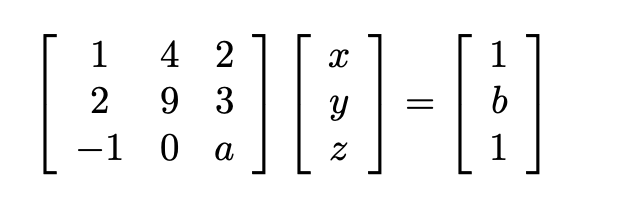 $\begin{bmatrix} 1 & 4 & 2 \\ 2 & 9 & 3 \\ -1 & 0 & a \end{bmatrix} \begin{bmatrix} x \\ y \\ z \end{bmatrix} = \begin{bmatrix} 1 \\ b \\ 1 \end{bmatrix}$